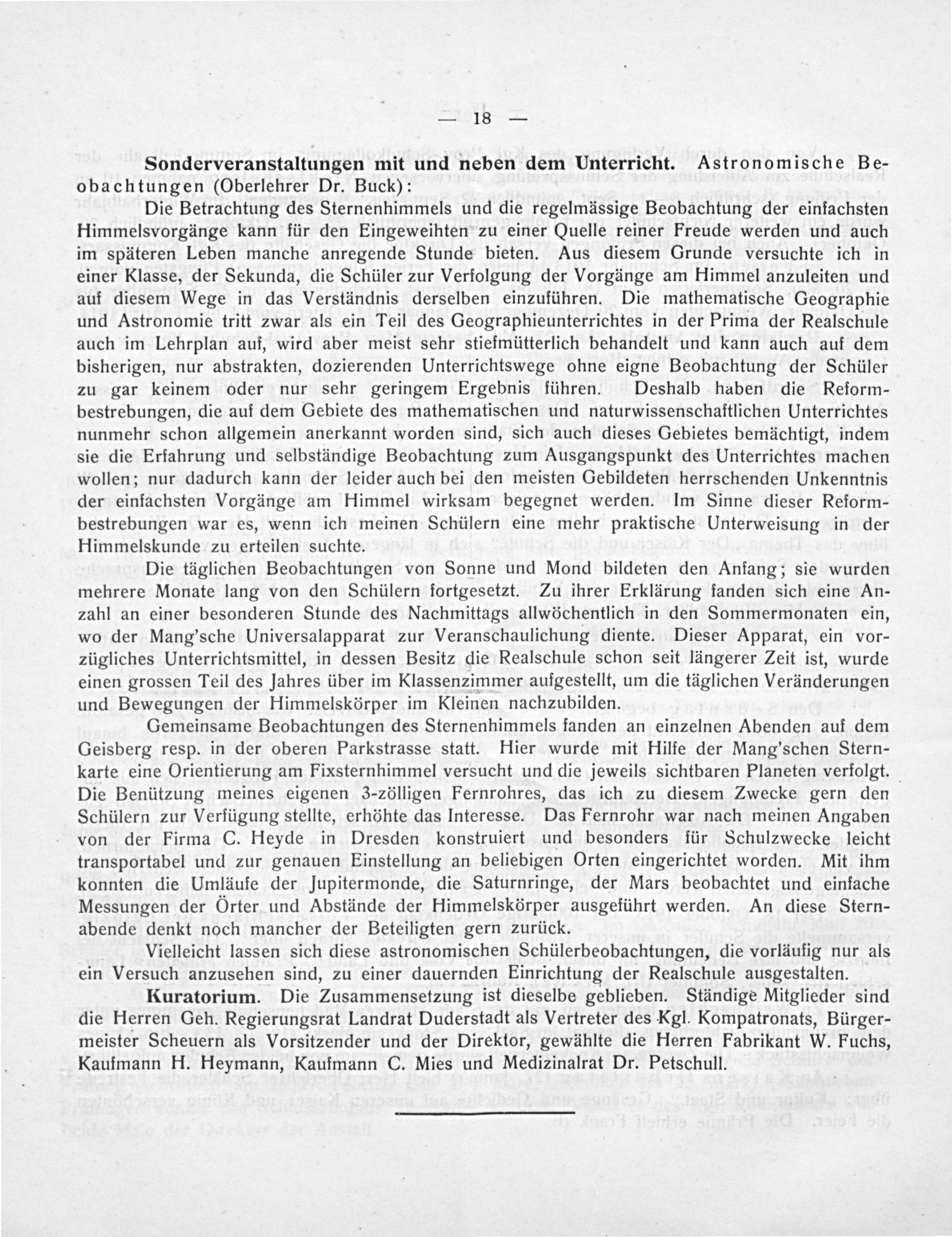 — 18 —

**Sonderveranstaltungen mit und neben dem Unterricht.** Astronomische Beobachtungen (Oberlehrer Dr. Buck):

Die Betrachtung des Sternenhimmels und die regelmässige Beobachtung der einfachsten Himmelsvorgänge kann für den Eingeweihten zu einer Quelle reiner Freude werden und auch im späteren Leben manche anregende Stunde bieten. Aus diesem Grunde versuchte ich in einer Klasse, der Sekunda, die Schüler zur Verfolgung der Vorgänge am Himmel anzuleiten und auf diesem Wege in das Verständnis derselben einzuführen. Die mathematische Geographie und Astronomie tritt zwar als ein Teil des Geographieunterrichtes in der Prima der Realschule auch im Lehrplan auf, wird aber meist sehr stiefmütterlich behandelt und kann auch auf dem bisherigen, nur abstrakten, dozierenden Unterrichtswege ohne eigne Beobachtung der Schüler zu gar keinem oder nur sehr geringem Ergebnis führen. Deshalb haben die Reformbestrebungen, die auf dem Gebiete des mathematischen und naturwissenschaftlichen Unterrichtes nunmehr schon allgemein anerkannt worden sind, sich auch dieses Gebietes bemächtigt, indem sie die Erfahrung und selbständige Beobachtung zum Ausgangspunkt des Unterrichtes machen wollen; nur dadurch kann der leider auch bei den meisten Gebildeten herrschenden Unkenntnis der einfachsten Vorgänge am Himmel wirksam begegnet werden. Im Sinne dieser Reformbestrebungen war es, wenn ich meinen Schülern eine mehr praktische Unterweisung in der Himmelskunde zu erteilen suchte.

Die täglichen Beobachtungen von Sonne und Mond bildeten den Anfang; sie wurden mehrere Monate lang von den Schülern fortgesetzt. Zu ihrer Erklärung fanden sich eine Anzahl an einer besonderen Stunde des Nachmittags allwöchentlich in den Sommermonaten ein, wo der Mang'sche Universalapparat zur Veranschaulichung diente. Dieser Apparat, ein vorzügliches Unterrichtsmittel, in dessen Besitz die Realschule schon seit längerer Zeit ist, wurde einen grossen Teil des Jahres über im Klassenzimmer aufgestellt, um die täglichen Veränderungen und Bewegungen der Himmelskörper im Kleinen nachzubilden.

Gemeinsame Beobachtungen des Sternenhimmels fanden an einzelnen Abenden auf dem Geisberg resp. in der oberen Parkstrasse statt. Hier wurde mit Hilfe der Mang'schen Sternkarte eine Orientierung am Fixsternhimmel versucht und die jeweils sichtbaren Planeten verfolgt. Die Benützung meines eigenen 3-zölligen Fernrohres, das ich zu diesem Zwecke gern den Schülern zur Verfügung stellte, erhöhte das Interesse. Das Fernrohr war nach meinen Angaben von der Firma C. Heyde in Dresden konstruiert und besonders für Schulzwecke leicht transportabel und zur genauen Einstellung an beliebigen Orten eingerichtet worden. Mit ihm konnten die Umläufe der Jupitermonde, die Saturnringe, der Mars beobachtet und einfache Messungen der Örter und Abstände der Himmelskörper ausgeführt werden. An diese Sternabende denkt noch mancher der Beteiligten gern zurück.

Vielleicht lassen sich diese astronomischen Schülerbeobachtungen, die vorläufig nur als ein Versuch anzusehen sind, zu einer dauernden Einrichtung der Realschule ausgestalten.

**Kuratorium.** Die Zusammensetzung ist dieselbe geblieben. Ständige Mitglieder sind die Herren Geh. Regierungsrat Landrat Duderstadt als Vertreter des Kgl. Kompatronats, Bürgermeister Scheuern als Vorsitzender und der Direktor, gewählte die Herren Fabrikant W. Fuchs, Kaufmann H. Heymann, Kaufmann C. Mies und Medizinalrat Dr. Petschull.